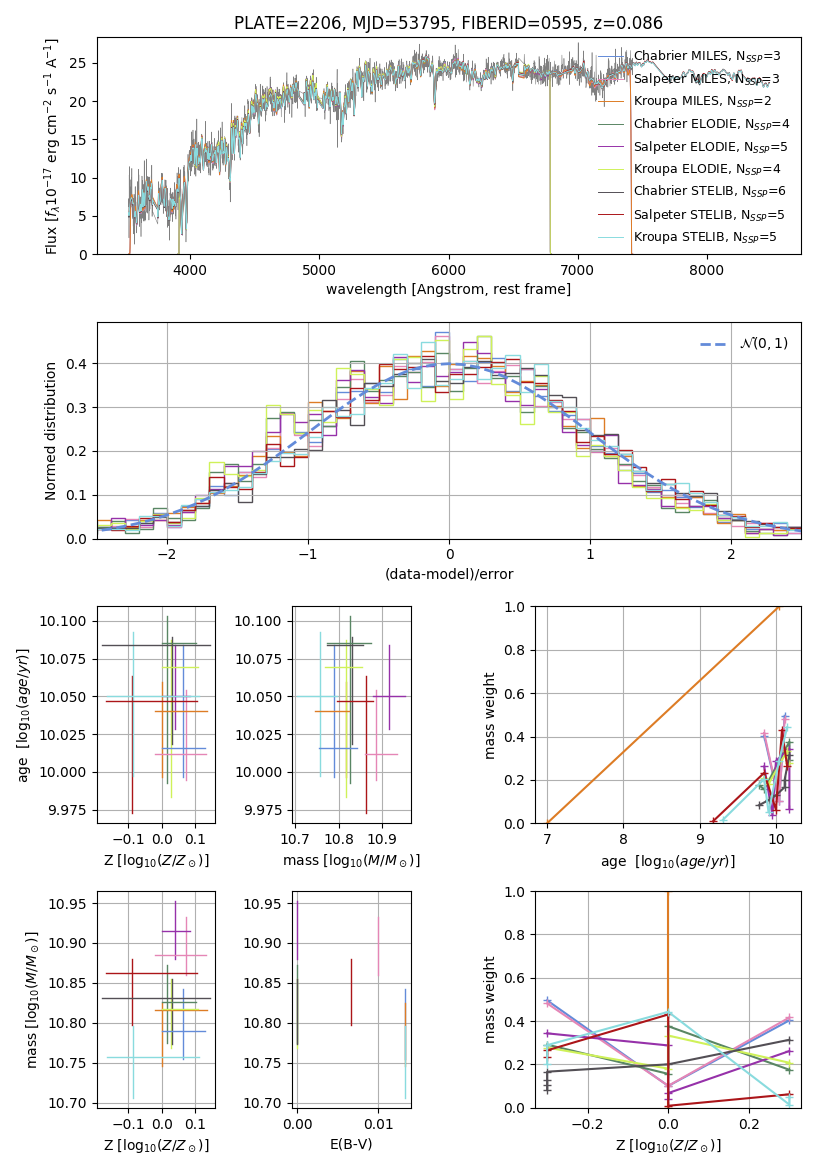 PLATE=2206, MJD=53795, FIBERID=0595, z=0.086

Flux [$f_\lambda 10^{-17}$ erg cm$^{-2}$ s$^{-1}$ A$^{-1}$]

25
20
15
10
5
0

4000 5000 6000 7000 8000

wavelength [Angstrom, rest frame]

Chabrier MILES, N$_{SSP}$=3
Salpeter MILES, N$_{SSP}$=3
Kroupa MILES, N$_{SSP}$=2
Chabrier ELODIE, N$_{SSP}$=4
Salpeter ELODIE, N$_{SSP}$=5
Kroupa ELODIE, N$_{SSP}$=4
Chabrier STELIB, N$_{SSP}$=6
Salpeter STELIB, N$_{SSP}$=5
Kroupa STELIB, N$_{SSP}$=5

Normed distribution

0.4
0.3
0.2
0.1
0.0

−2 −1 0 1 2

(data-model)/error

$\mathcal{N}(0,1)$

age [$\log_{10}(age/yr)$]

10.100
10.075
10.050
10.025
10.000
9.975

−0.1 0.0 0.1

Z [$\log_{10}(Z/Z_\odot)$]

10.100
10.075
10.050
10.025
10.000
9.975

10.7 10.8 10.9

mass [$\log_{10}(M/M_\odot)$]

mass weight

1.0
0.8
0.6
0.4
0.2
0.0

7 8 9 10

age [$\log_{10}(age/yr)$]

mass [$\log_{10}(M/M_\odot)$]

10.95
10.90
10.85
10.80
10.75
10.70

−0.1 0.0 0.1

Z [$\log_{10}(Z/Z_\odot)$]

10.95
10.90
10.85
10.80
10.75
10.70

0.00 0.01

E(B-V)

mass weight

1.0
0.8
0.6
0.4
0.2
0.0

−0.2 0.0 0.2

Z [$\log_{10}(Z/Z_\odot)$]